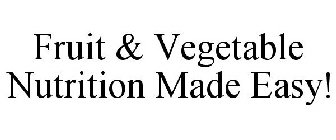 Fruit & Vegetable Nutrition Made Easy!